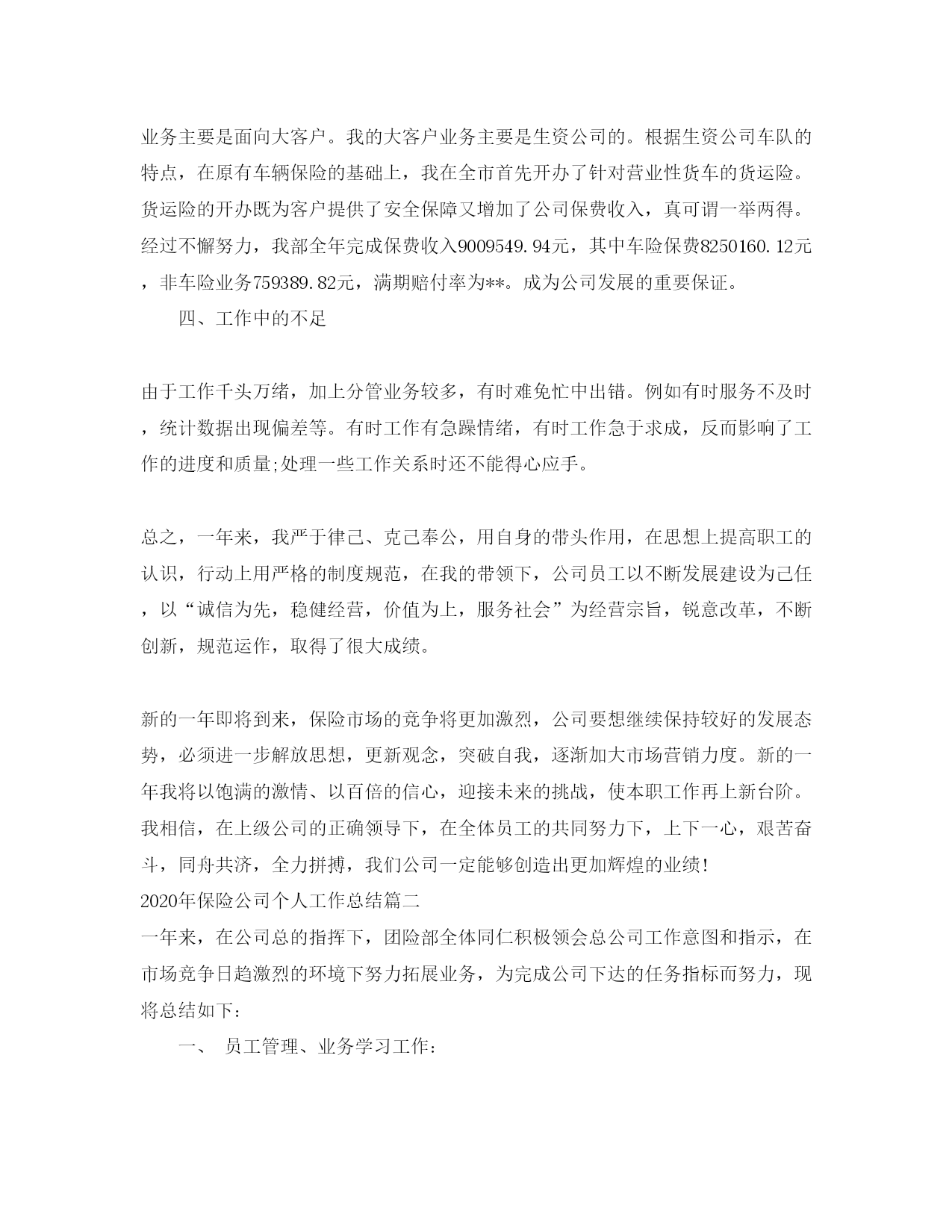 业务主要是面向大客户。我的大客户业务主要是生资公司的。根据生资公司车队的特点，在原有车辆保险的基础上，我在全市首先开办了针对营业性货车的货运险。货运险的开办既为客户提供了安全保障又增加了公司保费收入，真可谓一举两得。经过不懈努力，我部全年完成保费收入9009549.94元，其中车险保费8250160.12元，非车险业务759389.82元，满期赔付率为**。成为公司发展的重要保证。

四、工作中的不足

由于工作千头万绪，加上分管业务较多，有时难免忙中出错。例如有时服务不及时，统计数据出现偏差等。有时工作有急躁情绪，有时工作急于求成，反而影响了工作的进度和质量;处理一些工作关系时还不能得心应手。

总之，一年来，我严于律己、克己奉公，用自身的带头作用，在思想上提高职工的认识，行动上用严格的制度规范，在我的带领下，公司员工以不断发展建设为己任，以“诚信为先，稳健经营，价值为上，服务社会”为经营宗旨，锐意改革，不断创新，规范运作，取得了很大成绩。

新的一年即将到来，保险市场的竞争将更加激烈，公司要想继续保持较好的发展态势，必须进一步解放思想，更新观念，突破自我，逐渐加大市场营销力度。新的一年我将以饱满的激情、以百倍的信心，迎接未来的挑战，使本职工作再上新台阶。我相信，在上级公司的正确领导下，在全体员工的共同努力下，上下一心，艰苦奋斗，同舟共济，全力拼搏，我们公司一定能够创造出更加辉煌的业绩!
2020年保险公司个人工作总结篇二
一年来，在公司总的指挥下，团险部全体同仁积极领会总公司工作意图和指示，在市场竞争日趋激烈的环境下努力拓展业务，为完成公司下达的任务指标而努力，现将总结如下:

一、 员工管理、业务学习工作: